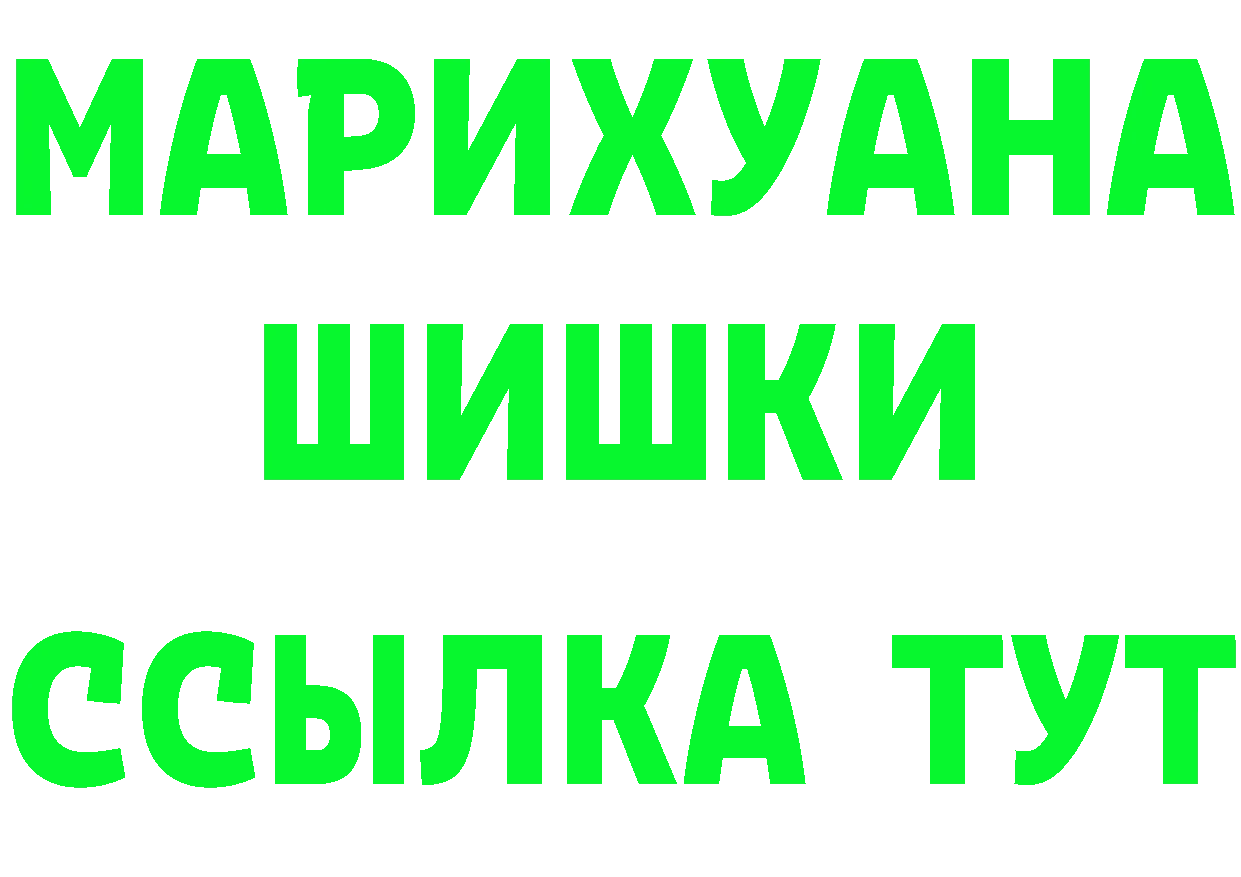 МАРИХУАНА
ШИШКИ
ССЫЛКА ТУТ